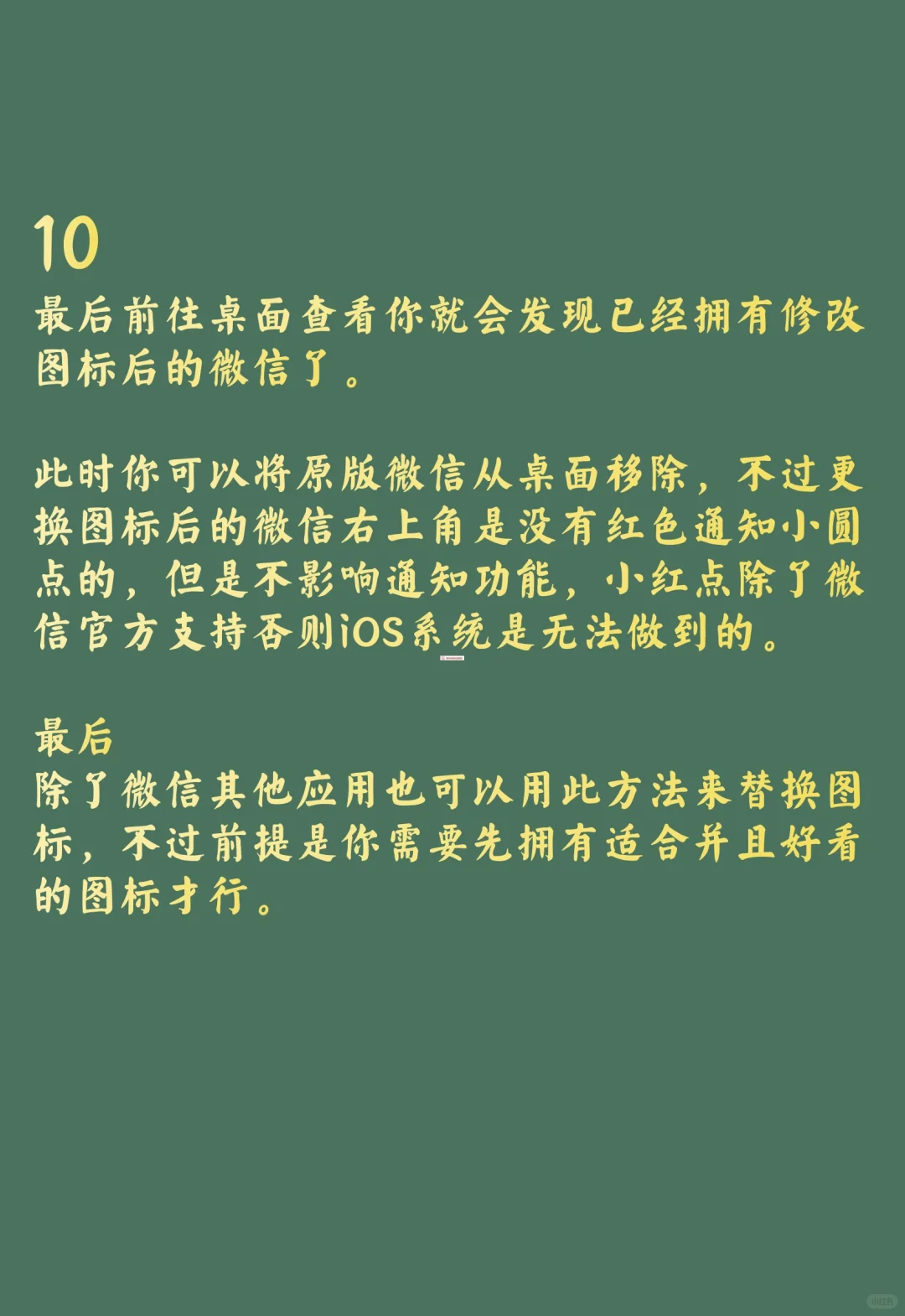 10
最后前往桌面查看你就会发现已经拥有修改图标后的微信了。

此时你可以将原版微信从桌面移除，不过更换图标后的微信右上角是没有红色通知小圆点的，但是不影响通知功能，小红点除了微信官方支持否则iOS系统是无法做到的。

最后
除了微信其他应用也可以用此方法来替换图标，不过前提是你需要先拥有适合并且好看的图标才行。